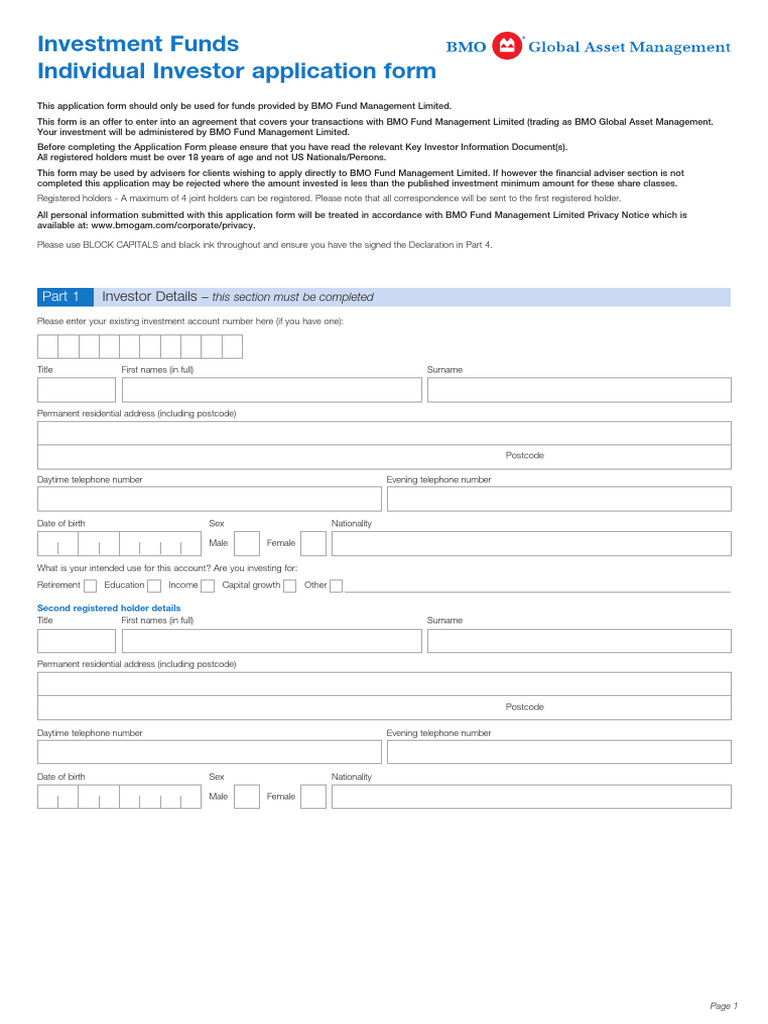 Investment Funds
Individual Investor application form

BMO Global Asset Management

This application form should only be used for funds provided by BMO Fund Management Limited.

This form is an offer to enter into an agreement that covers your transactions with BMO Fund Management Limited (trading as BMO Global Asset Management. Your investment will be administered by BMO Fund Management Limited.

Before completing the Application Form please ensure that you have read the relevant Key Investor Information Document(s). All registered holders must be over 18 years of age and not US Nationals/Persons.

This form may be used by advisers for clients wishing to apply directly to BMO Fund Management Limited. If however the financial adviser section is not completed this application may be rejected where the amount invested is less than the published investment minimum amount for these share classes.

Registered holders - A maximum of 4 joint holders can be registered. Please note that all correspondence will be sent to the first registered holder.

All personal information submitted with this application form will be treated in accordance with BMO Fund Management Limited Privacy Notice which is available at: www.bmogam.com/corporate/privacy.

Please use BLOCK CAPITALS and black ink throughout and ensure you have the signed the Declaration in Part 4.

Part 1 Investor Details – this section must be completed

Please enter your existing investment account number here (if you have one):

Title
First names (in full)
Surname

Permanent residential address (including postcode)

Postcode

Daytime telephone number
Evening telephone number

Date of birth
Sex
Male
Female
Nationality

What is your intended use for this account? Are you investing for:

Retirement
Education
Income
Capital growth
Other

Second registered holder details
Title
First names (in full)
Surname

Permanent residential address (including postcode)

Postcode

Daytime telephone number
Evening telephone number

Date of birth
Sex
Male
Female
Nationality

Page 1